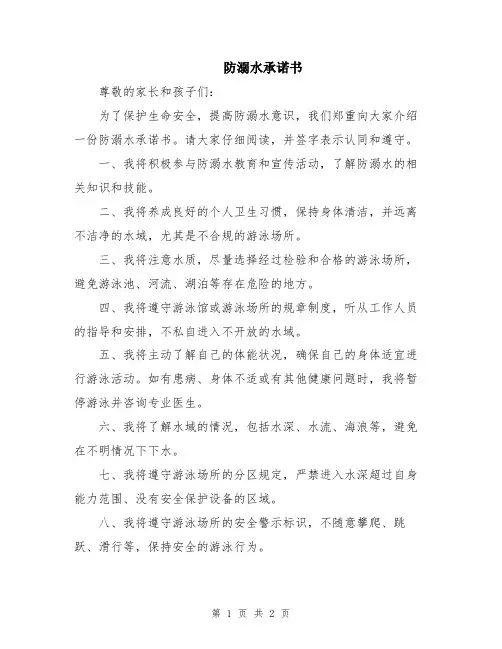 防溺水承诺书

尊敬的家长和孩子们:

为了保护生命安全，提高防溺水意识，我们郑重向大家介绍一份防溺水承诺书。请大家仔细阅读，并签字表示认同和遵守。

一、我将积极参与防溺水教育和宣传活动，了解防溺水的相关知识和技能。

二、我将养成良好的个人卫生习惯，保持身体清洁，并远离不洁净的水域，尤其是不合规的游泳场所。

三、我将注意水质，尽量选择经过检验和合格的游泳场所，避免游泳池、河流、湖泊等存在危险的地方。

四、我将遵守游泳馆或游泳场所的规章制度，听从工作人员的指导和安排，不私自进入不开放的水域。

五、我将主动了解自己的体能状况，确保自己的身体适宜进行游泳活动。如有患病、身体不适或有其他健康问题时，我将暂停游泳并咨询专业医生。

六、我将了解水域的情况，包括水深、水流、海浪等，避免在不明情况下下水。

七、我将遵守游泳场所的分区规定，严禁进入水深超过自身能力范围、没有安全保护设备的区域。

八、我将遵守游泳场所的安全警示标识，不随意攀爬、跳跃、滑行等，保持安全的游泳行为。

第 1 页 共 2 页